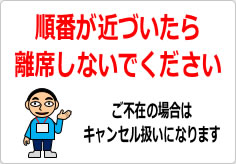 順番が近づいたら
離席しないでください

ご不在の場合は
キャンセル扱いになります